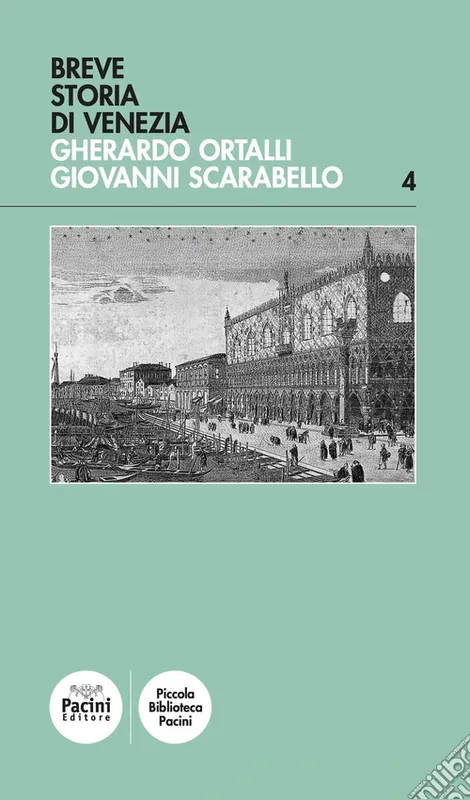 BREVE
STORIA
DI VENEZIA
GHERARDO ORTALLI
GIOVANNI SCARABELLO

4

Pacini
Editore

Piccola
Biblioteca
Pacini